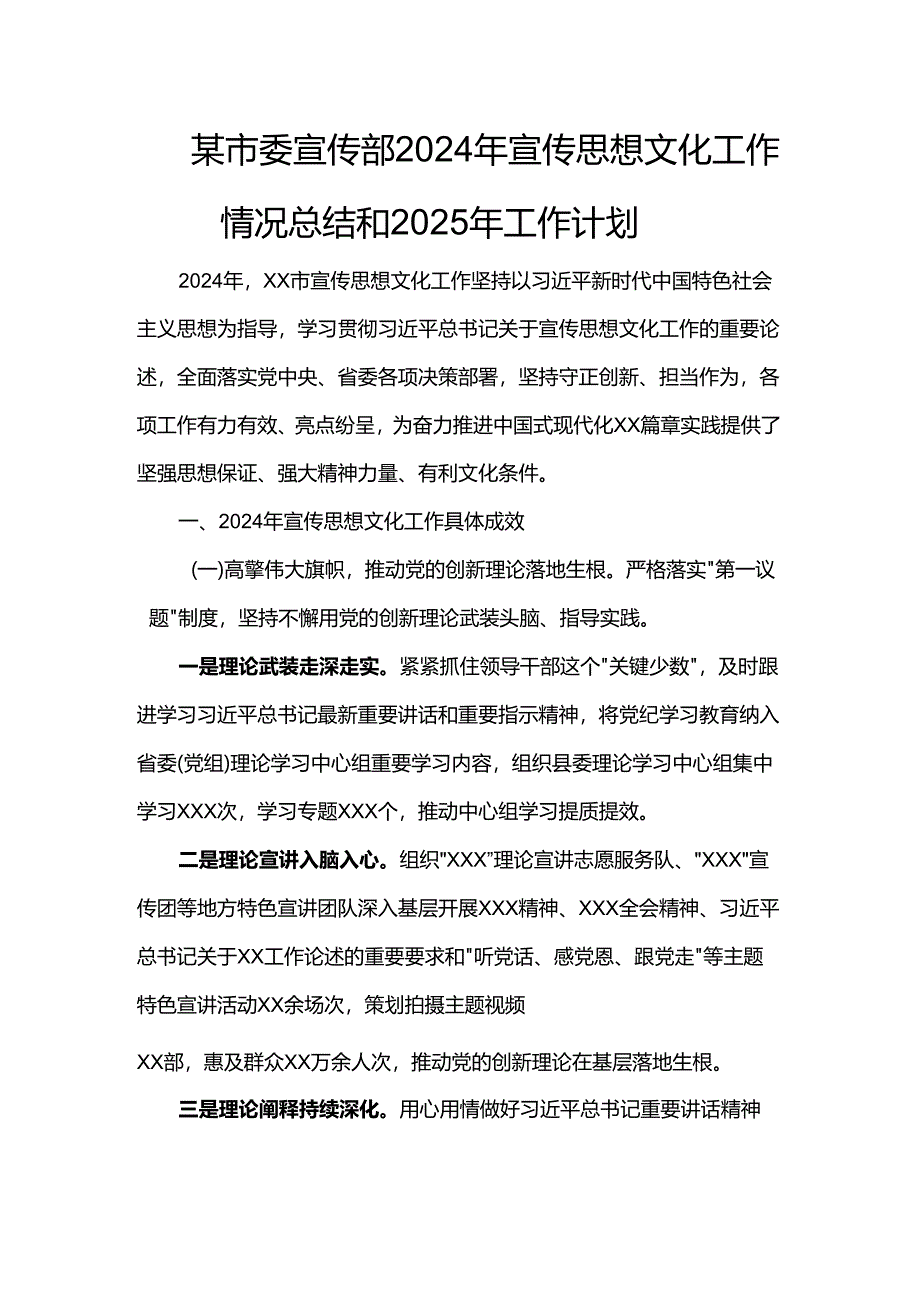 某市委宣传部2024年宣传思想文化工作情况总结和2025年工作计划

2024年，XX市宣传思想文化工作坚持以习近平新时代中国特色社会主义思想为指导，学习贯彻习近平总书记关于宣传思想文化工作的重要论述，全面落实党中央、省委各项决策部署，坚持守正创新、担当作为，各项工作有力有效、亮点纷呈，为奋力推进中国式现代化XX篇章实践提供了坚强思想保证、强大精神力量、有利文化条件。

一、2024年宣传思想文化工作具体成效

(一)高擎伟大旗帜，推动党的创新理论落地生根。严格落实"第一议题"制度，坚持不懈用党的创新理论武装头脑、指导实践。

一是理论武装走深走实。紧紧抓住领导干部这个"关键少数"，及时跟进学习习近平总书记最新重要讲话和重要指示精神，将党纪学习教育纳入省委(党组)理论学习中心组重要学习内容，组织县委理论学习中心组集中学习XXX次，学习专题XXX个，推动中心组学习提质提效。

二是理论宣讲入脑入心。组织"XXX"理论宣讲志愿服务队、"XXX"宣传团等地方特色宣讲团队深入基层开展XXX精神、XXX全会精神、习近平总书记关于XX工作论述的重要要求和"听党话、感党恩、跟党走"等主题特色宣讲活动XX余场次，策划拍摄主题视频

XX部，惠及群众XX万余人次，推动党的创新理论在基层落地生根。

三是理论阐释持续深化。用心用情做好习近平总书记重要讲话精神